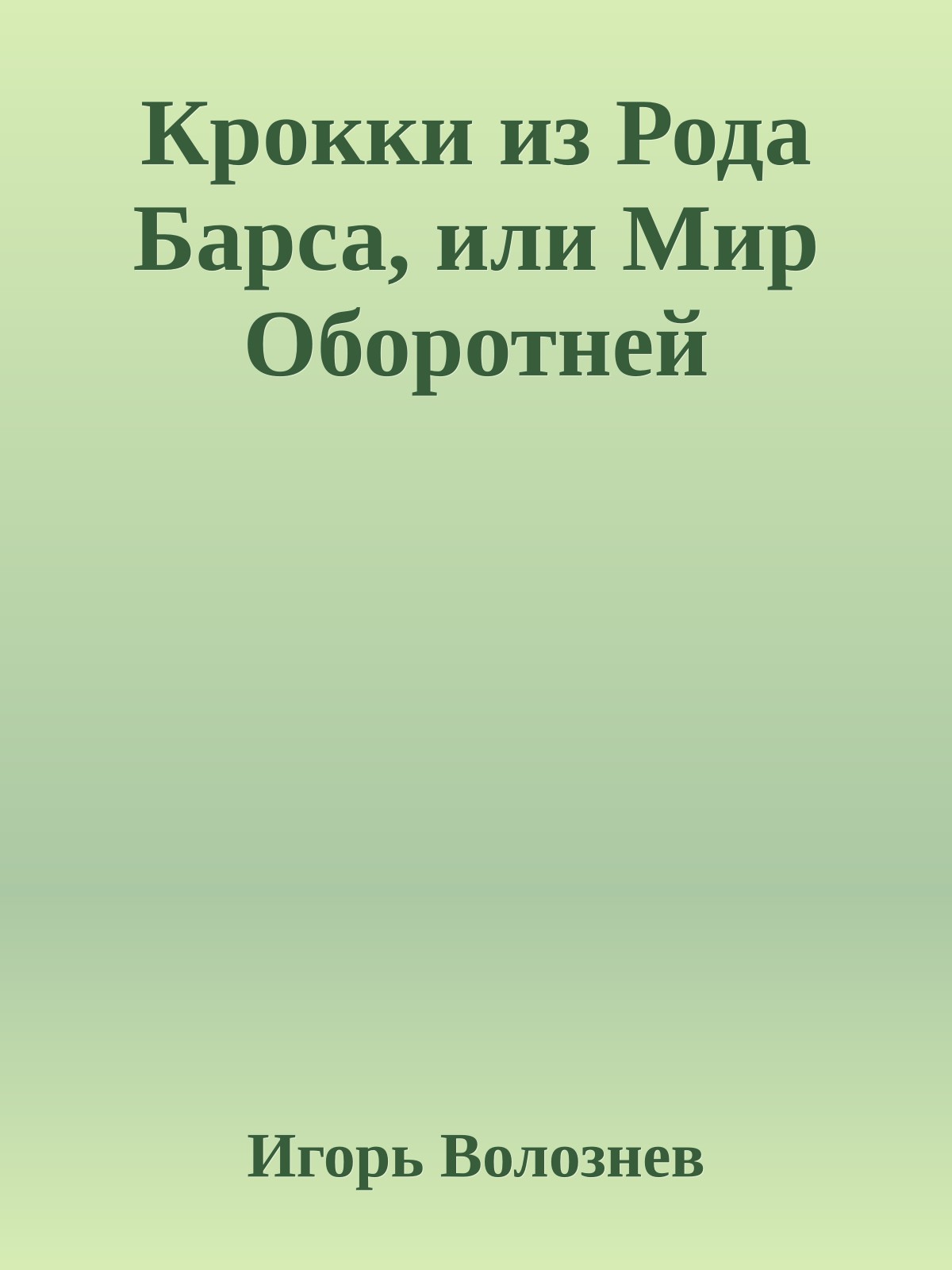 Крокки из Рода Барса, или Мир Оборотней

Игорь Волознев